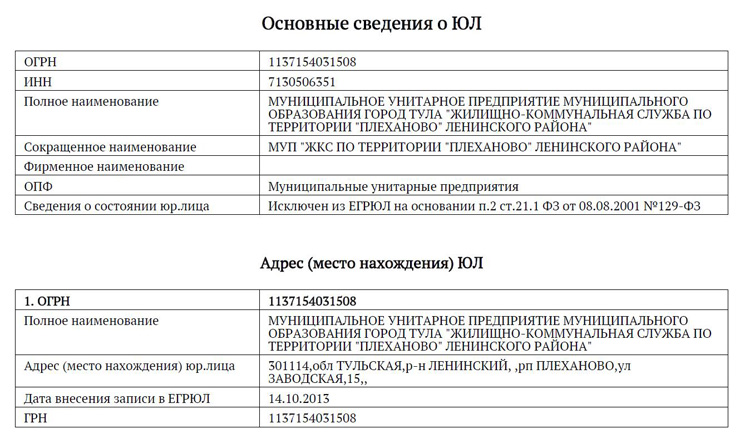 Основные сведения о ЮЛ

| ОГРН | 1137154031508 |
|---|---|
| ИНН | 7130506351 |
| Полное наименование | МУНИЦИПАЛЬНОЕ УНИТАРНОЕ ПРЕДПРИЯТИЕ МУНИЦИПАЛЬНОГО ОБРАЗОВАНИЯ ГОРОД ТУЛА "ЖИЛИЩНО-КОММУНАЛЬНАЯ СЛУЖБА ПО ТЕРРИТОРИИ "ПЛЕХАНОВО" ЛЕНИНСКОГО РАЙОНА" |
| Сокращенное наименование | МУП "ЖКС ПО ТЕРРИТОРИИ "ПЛЕХАНОВО" ЛЕНИНСКОГО РАЙОНА" |
| Фирменное наименование | |
| ОПФ | Муниципальные унитарные предприятия |
| Сведения о состоянии юр.лица | Исключен из ЕГРЮЛ на основании п.2 ст.21.1 ФЗ от 08.08.2001 №129-ФЗ |

Адрес (место нахождения) ЮЛ

| 1. ОГРН | 1137154031508 |
|---|---|
| Полное наименование | МУНИЦИПАЛЬНОЕ УНИТАРНОЕ ПРЕДПРИЯТИЕ МУНИЦИПАЛЬНОГО ОБРАЗОВАНИЯ ГОРОД ТУЛА "ЖИЛИЩНО-КОММУНАЛЬНАЯ СЛУЖБА ПО ТЕРРИТОРИИ "ПЛЕХАНОВО" ЛЕНИНСКОГО РАЙОНА" |
| Адрес (место нахождения) юр.лица | 301114,обл ТУЛЬСКАЯ,р-н ЛЕНИНСКИЙ, ,рп ПЛЕХАНОВО,ул ЗАВОДСКАЯ,15,, |
| Дата внесения записи в ЕГРЮЛ | 14.10.2013 |
| ГРН | 1137154031508 |